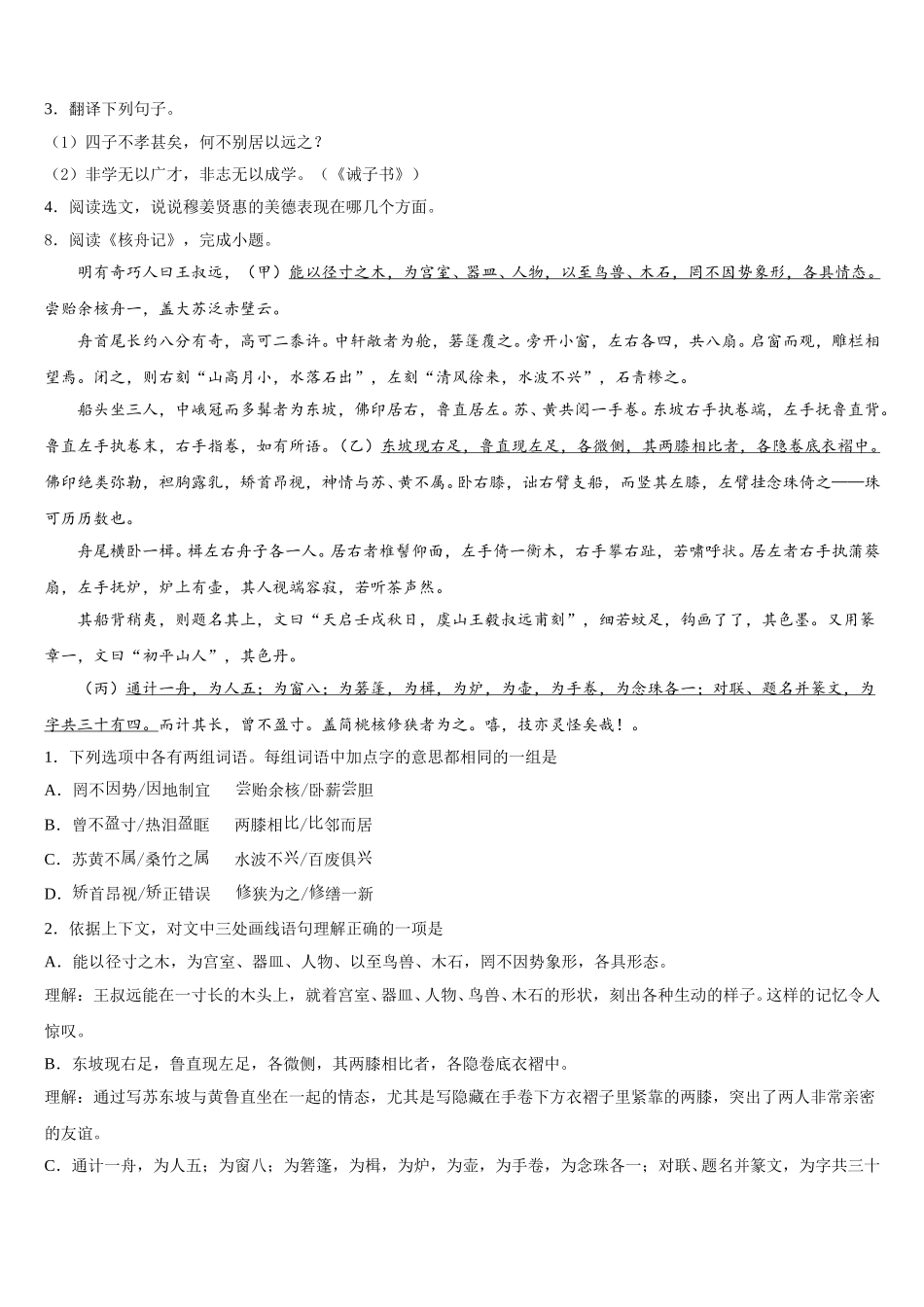 3．翻译下列句子。

（1）四子不孝甚矣，何不别居以远之？

（2）非学无以广才，非志无以成学。（《诫子书》）

4．阅读选文，说说穆姜贤惠的美德表现在哪几个方面。

8．阅读《核舟记》，完成小题。

明有奇巧人曰王叔远，（甲）能以径寸之木，为宫室、器皿、人物，以至鸟兽、木石，罔不因势象形，各具情态。尝贻余核舟一，盖大苏泛赤壁云。

舟首尾长约八分有奇，高可二黍许。中轩敞者为舱，箬篷覆之。旁开小窗，左右各四，共八扇。启窗而观，雕栏相望焉。闭之，则右刻“山高月小，水落石出”，左刻“清风徐来，水波不兴”，石青糁之。

船头坐三人，中峨冠而多髯者为东坡，佛印居右，鲁直居左。苏、黄共阅一手卷。东坡右手执卷端，左手抚鲁直背。鲁直左手执卷末，右手指卷，如有所语。（乙）东坡现右足，鲁直现左足，各微侧，其两膝相比者，各隐卷底衣褶中。佛印绝类弥勒，袒胸露乳，矫首昂视，神情与苏、黄不属。卧右膝，诎右臂支船，而竖其左膝，左臂挂念珠倚之——珠可历历数也。

舟尾横卧一楫。楫左右舟子各一人。居右者椎髻仰面，左手倚一衡木，右手攀右趾，若啸呼状。居左者右手执蒲葵扇，左手抚炉，炉上有壶，其人视端容寂，若听茶声然。

其船背稍夷，则题名其上，文曰“天启壬戌秋日，虞山王毅叔远甫刻”，细若蚊足，钩画了了，其色墨。又用篆章一，文曰“初平山人”，其色丹。

（丙）通计一舟，为人五；为窗八；为箬篷，为楫，为炉，为壶，为手卷，为念珠各一；对联、题名并篆文，为字共三十有四。而计其长，曾不盈寸。盖简桃核修狭者为之。嘻，技亦灵怪矣哉！。

1．下列选项中各有两组词语。每组词语中加点字的意思都相同的一组是

A．罔不因势/因地制宜　　尝贻余核/卧薪尝胆

B．曾不盈寸/热泪盈眶　　两膝相比/比邻而居

C．苏黄不属/桑竹之属　　水波不兴/百废俱兴

D．矫首昂视/矫正错误　　修狭为之/修缮一新

2．依据上下文，对文中三处画线语句理解正确的一项是

A．能以径寸之木，为宫室、器皿、人物、以至鸟兽、木石，罔不因势象形，各具形态。

理解：王叔远能在一寸长的木头上，就着宫室、器皿、人物、鸟兽、木石的形状，刻出各种生动的样子。这样的记忆令人惊叹。

B．东坡现右足，鲁直现左足，各微侧，其两膝相比者，各隐卷底衣褶中。

理解：通过写苏东坡与黄鲁直坐在一起的情态，尤其是写隐藏在手卷下方衣褶子里紧靠的两膝，突出了两人非常亲密的友谊。

C．通计一舟，为人五；为窗八；为箬篷，为楫，为炉，为壶，为手卷，为念珠各一；对联、题名并篆文，为字共三十